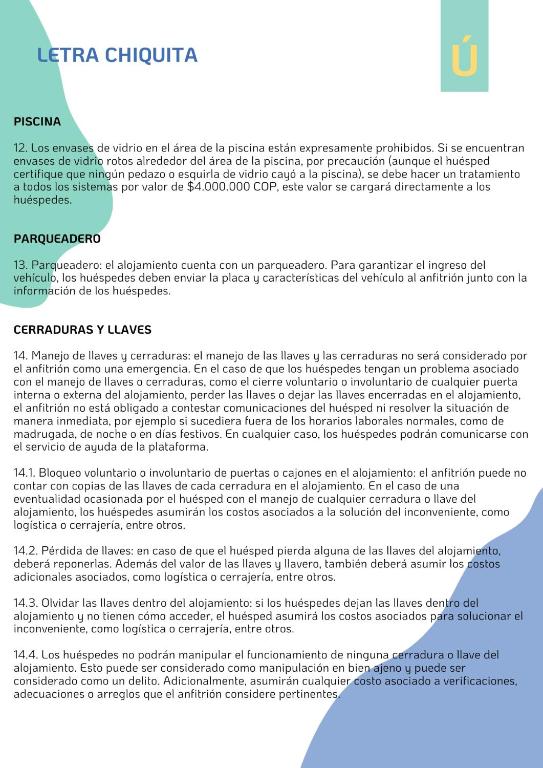 LETRA CHIQUITA

Ú

PISCINA

12. Los envases de vidrio en el área de la piscina están expresamente prohibidos. Si se encuentran envases de vidrio rotos alrededor del área de la piscina, por precaución (aunque el huésped certifique que ningún pedazo o esquirla de vidrio cayó a la piscina), se debe hacer un tratamiento a todos los sistemas por valor de $4.000.000 COP, este valor se cargará directamente a los huéspedes.

PARQUEADERO

13. Parqueadero: el alojamiento cuenta con un parqueadero. Para garantizar el ingreso del vehículo, los huéspedes deben enviar la placa y características del vehículo al anfitrión junto con la información de los huéspedes.

CERRADURAS Y LLAVES

14. Manejo de llaves y cerraduras: el manejo de las llaves y las cerraduras no será considerado por el anfitrión como una emergencia. En el caso de que los huéspedes tengan un problema asociado con el manejo de llaves o cerraduras, como el cierre voluntario o involuntario de cualquier puerta interna o externa del alojamiento, perder las llaves o dejar las llaves encerradas en el alojamiento, el anfitrión no está obligado a contestar comunicaciones del huésped ni resolver la situación de manera inmediata, por ejemplo si sucediera fuera de los horarios laborales normales, como de madrugada, de noche o en días festivos. En cualquier caso, los huéspedes podrán comunicarse con el servicio de ayuda de la plataforma.

14.1. Bloqueo voluntario o involuntario de puertas o cajones en el alojamiento: el anfitrión puede no contar con copias de las llaves de cada cerradura en el alojamiento. En el caso de una eventualidad ocasionada por el huésped con el manejo de cualquier cerradura o llave del alojamiento, los huéspedes asumirán los costos asociados a la solución del inconveniente, como logística o cerrajería, entre otros.

14.2. Pérdida de llaves: en caso de que el huésped pierda alguna de las llaves del alojamiento, deberá reponerlas. Además del valor de las llaves y llavero, también deberá asumir los costos adicionales asociados, como logística o cerrajería, entre otros.

14.3. Olvidar las llaves dentro del alojamiento: si los huéspedes dejan las llaves dentro del alojamiento y no tienen cómo acceder, el huésped asumirá los costos asociados para solucionar el inconveniente, como logística o cerrajería, entre otros.

14.4. Los huéspedes no podrán manipular el funcionamiento de ninguna cerradura o llave del alojamiento. Esto puede ser considerado como manipulación en bien ajeno y puede ser considerado como un delito. Adicionalmente, asumirán cualquier costo asociado a verificaciones, adecuaciones o arreglos que el anfitrión considere pertinentes.